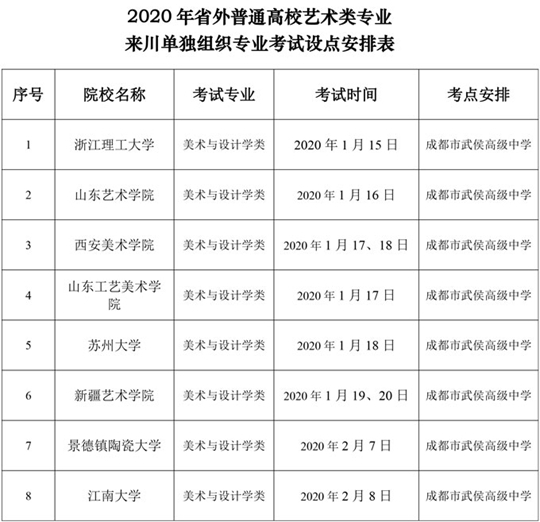 2020 年省外普通高校艺术类专业
来川单独组织专业考试设点安排表

| 序号 | 院校名称 | 考试专业 | 考试时间 | 考点安排 |
|---|---|---|---|---|
| 1 | 浙江理工大学 | 美术与设计学类 | 2020 年 1 月 15 日 | 成都市武侯高级中学 |
| 2 | 山东艺术学院 | 美术与设计学类 | 2020 年 1 月 16 日 | 成都市武侯高级中学 |
| 3 | 西安美术学院 | 美术与设计学类 | 2020 年 1 月 17、18 日 | 成都市武侯高级中学 |
| 4 | 山东工艺美术学院 | 美术与设计学类 | 2020 年 1 月 17 日 | 成都市武侯高级中学 |
| 5 | 苏州大学 | 美术与设计学类 | 2020 年 1 月 18 日 | 成都市武侯高级中学 |
| 6 | 新疆艺术学院 | 美术与设计学类 | 2020 年 1 月 19、20 日 | 成都市武侯高级中学 |
| 7 | 景德镇陶瓷大学 | 美术与设计学类 | 2020 年 2 月 7 日 | 成都市武侯高级中学 |
| 8 | 江南大学 | 美术与设计学类 | 2020 年 2 月 8 日 | 成都市武侯高级中学 |